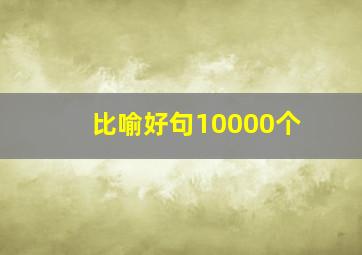 比喻好句10000个